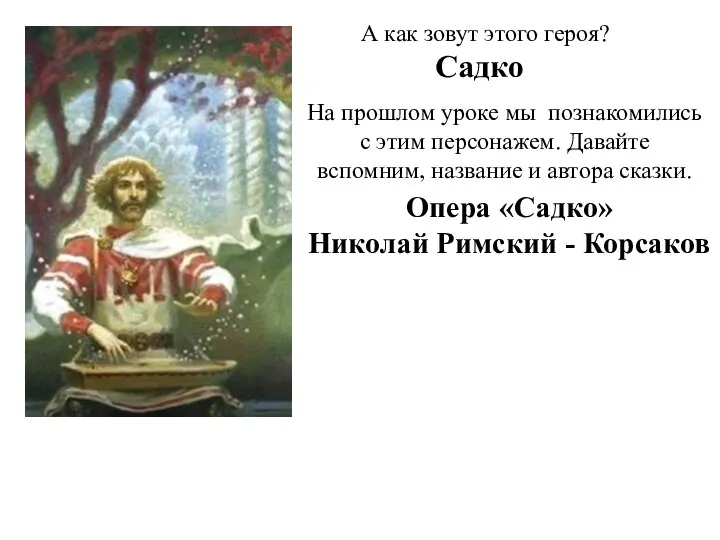 А как зовут этого героя?

Садко

На прошлом уроке мы познакомились с этим персонажем. Давайте вспомним, название и автора сказки.

Опера «Садко»

Николай Римский - Корсаков